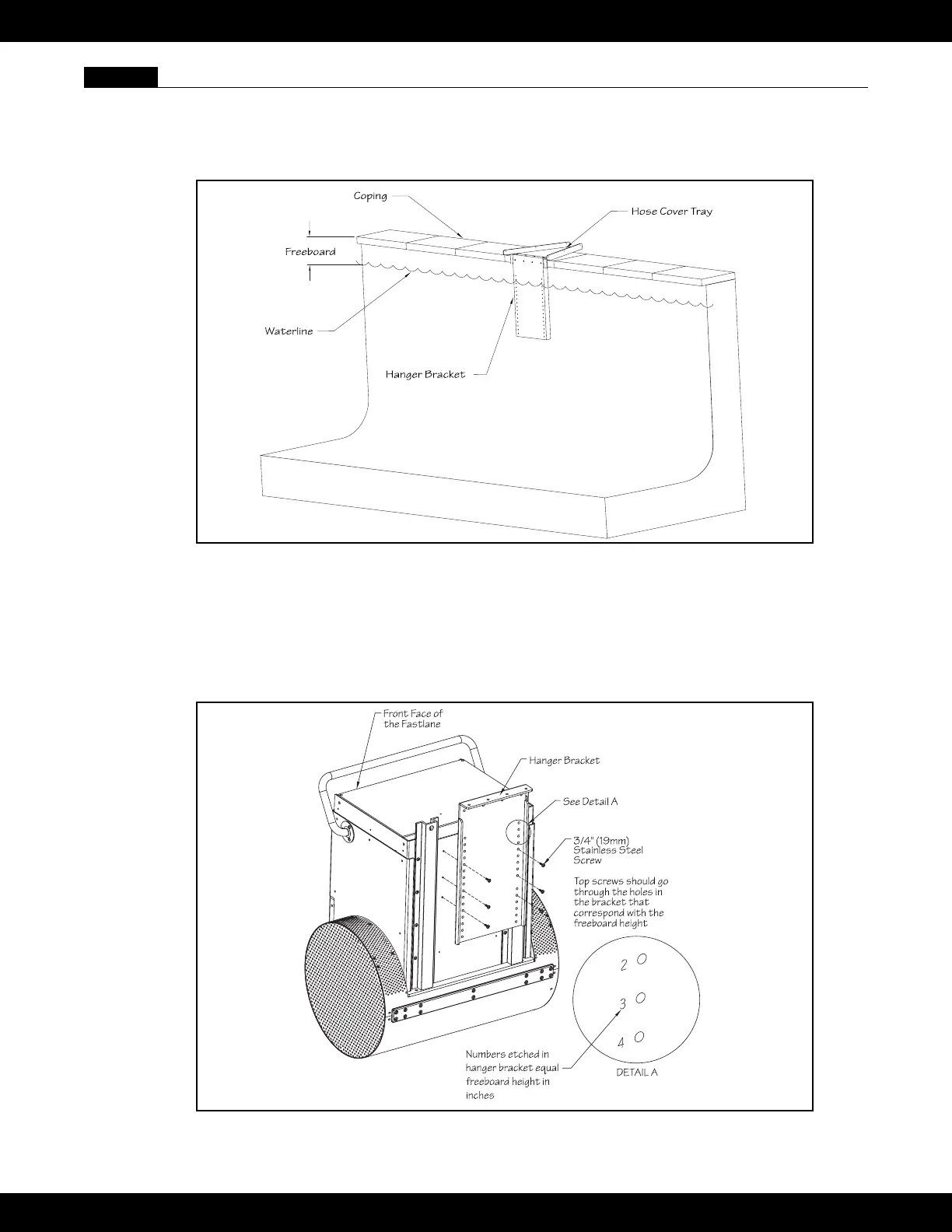 Coping

Hose Cover Tray

Freeboard

Waterline

Hanger Bracket

Front Face of the Fastlane

Hanger Bracket

See Detail A

3/4" (19mm) Stainless Steel Screw

Top screws should go through the holes in the bracket that correspond with the freeboard height

2

3

4

Numbers etched in hanger bracket equal freeboard height in inches

DETAIL A